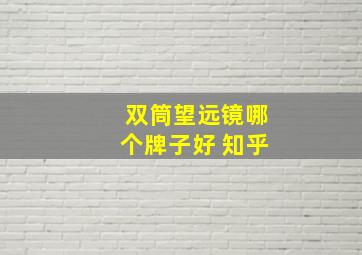 双筒望远镜哪个牌子好 知乎